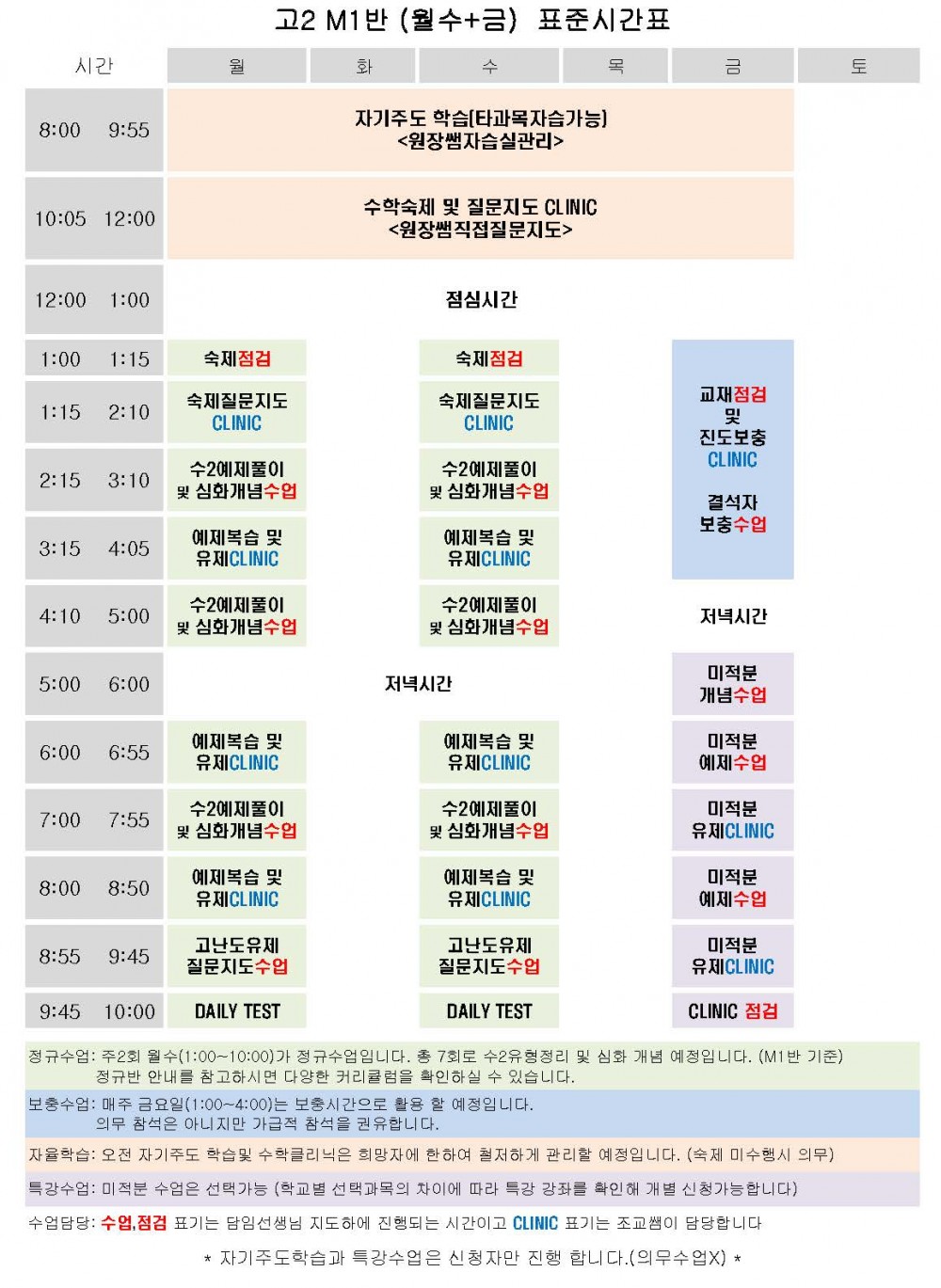 고2 M1반 (월수+금) 표준시간표

| 시간 | 월 | 화 | 수 | 목 | 금 | 토 |
|---|---|---|---|---|---|---|
| 8:00 9:55 | 자기주도 학습(타과목자습가능) <원장쌤자습실관리> | | | | | |
| 10:05 12:00 | 수학숙제 및 질문지도 CLINIC <원장쌤직접질문지도> | | | | | |
| 12:00 1:00 | 점심시간 | | | | | |
| 1:00 1:15 | 숙제점검 | | 숙제점검 | | 교재점검 및 진도보충 CLINIC 결석자 보충수업 | |
| 1:15 2:10 | 숙제질문지도 CLINIC | | 숙제질문지도 CLINIC | | | |
| 2:15 3:10 | 수2예제풀이 및 심화개념수업 | | 수2예제풀이 및 심화개념수업 | | | |
| 3:15 4:05 | 예제복습 및 유제CLINIC | | 예제복습 및 유제CLINIC | | | |
| 4:10 5:00 | 수2예제풀이 및 심화개념수업 | | 수2예제풀이 및 심화개념수업 | | 저녁시간 | |
| 5:00 6:00 | 저녁시간 | | | | 미적분 개념수업 | |
| 6:00 6:55 | 예제복습 및 유제CLINIC | | 예제복습 및 유제CLINIC | | 미적분 예제수업 | |
| 7:00 7:55 | 수2예제풀이 및 심화개념수업 | | 수2예제풀이 및 심화개념수업 | | 미적분 유제CLINIC | |
| 8:00 8:50 | 예제복습 및 유제CLINIC | | 예제복습 및 유제CLINIC | | 미적분 예제수업 | |
| 8:55 9:45 | 고난도유제 질문지도수업 | | 고난도유제 질문지도수업 | | 미적분 유제CLINIC | |
| 9:45 10:00 | DAILY TEST | | DAILY TEST | | CLINIC 점검 | |

정규수업: 주2회 월수(1:00~10:00)가 정규수업입니다. 총 7회로 수2유형정리 및 심화 개념 예정입니다. (M1반 기준)
정규반 안내를 참고하시면 다양한 커리큘럼을 확인하실 수 있습니다.

보충수업: 매주 금요일(1:00~4:00)는 보충시간으로 활용 할 예정입니다.
의무 참석은 아니지만 가급적 참석을 권유합니다.

자율학습: 오전 자기주도 학습및 수학클리닉은 희망자에 한하여 철저하게 관리할 예정입니다. (숙제 미수행시 의무)

특강수업: 미적분 수업은 선택가능 (학교별 선택과목의 차이에 따라 특강 강좌를 확인해 개별 신청가능합니다)

수업담당: 수업,점검 표기는 담임선생님 지도하에 진행되는 시간이고 CLINIC 표기는 조교쌤이 담당합니다

* 자기주도학습과 특강수업은 신청자만 진행 합니다.(의무수업X) *